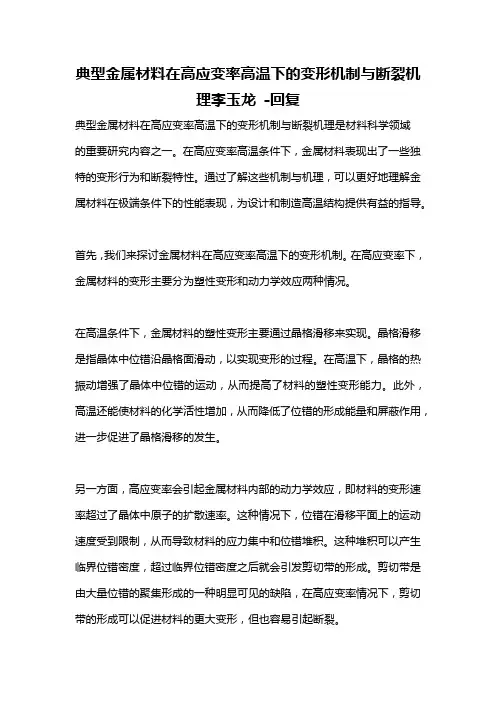 典型金属材料在高应变率高温下的变形机制与断裂机理李玉龙 -回复

典型金属材料在高应变率高温下的变形机制与断裂机理是材料科学领域的重要研究内容之一。在高应变率高温条件下，金属材料表现出了一些独特的变形行为和断裂特性。通过了解这些机制与机理，可以更好地理解金属材料在极端条件下的性能表现，为设计和制造高温结构提供有益的指导。

首先，我们来探讨金属材料在高应变率高温下的变形机制。在高应变率下，金属材料的变形主要分为塑性变形和动力学效应两种情况。

在高温条件下，金属材料的塑性变形主要通过晶格滑移来实现。晶格滑移是指晶体中位错沿晶格面滑动，以实现变形的过程。在高温下，晶格的热振动增强了晶体中位错的运动，从而提高了材料的塑性变形能力。此外，高温还能使材料的化学活性增加，从而降低了位错的形成能量和屏蔽作用，进一步促进了晶格滑移的发生。

另一方面，高应变率会引起金属材料内部的动力学效应，即材料的变形速率超过了晶体中原子的扩散速率。这种情况下，位错在滑移平面上的运动速度受到限制，从而导致材料的应力集中和位错堆积。这种堆积可以产生临界位错密度，超过临界位错密度之后就会引发剪切带的形成。剪切带是由大量位错的聚集形成的一种明显可见的缺陷，在高应变率情况下，剪切带的形成可以促进材料的更大变形，但也容易引起断裂。